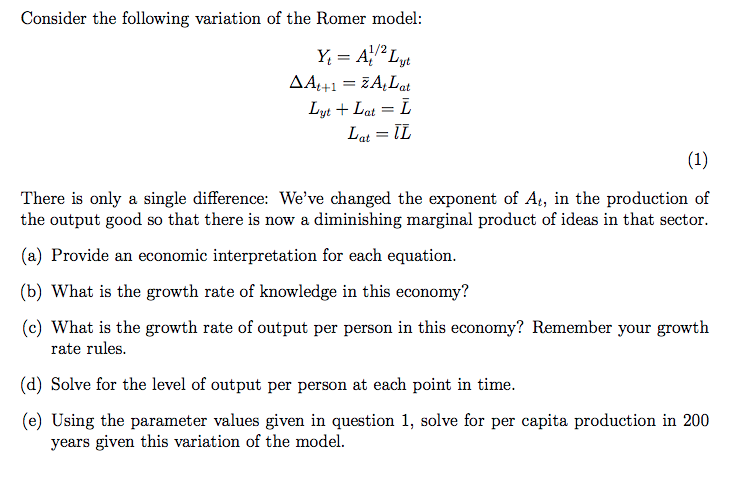 Consider the following variation of the Romer model:

$Y_t = A_t^{1/2} L_{yt}$
$\Delta A_{t+1} = \bar{z} A_t L_{at}$
$L_{yt} + L_{at} = \bar{L}$
$L_{at} = \bar{l}\bar{L}$

(1)

There is only a single difference: We've changed the exponent of $A_t$, in the production of the output good so that there is now a diminishing marginal product of ideas in that sector.

(a) Provide an economic interpretation for each equation.

(b) What is the growth rate of knowledge in this economy?

(c) What is the growth rate of output per person in this economy? Remember your growth rate rules.

(d) Solve for the level of output per person at each point in time.

(e) Using the parameter values given in question 1, solve for per capita production in 200 years given this variation of the model.